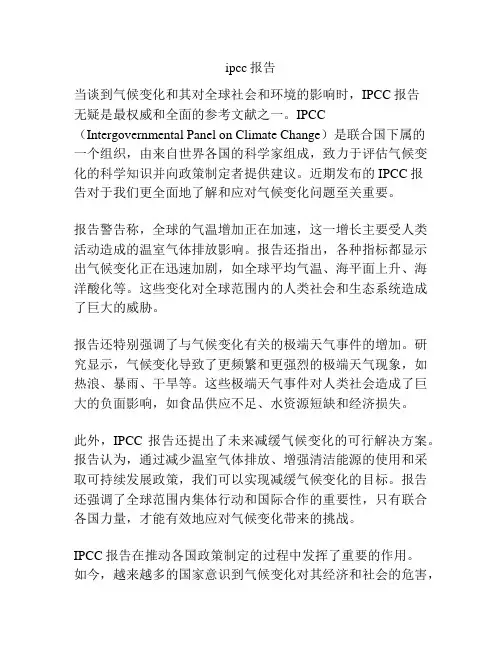 ipcc 报告

当谈到气候变化和其对全球社会和环境的影响时，IPCC 报告无疑是最权威和全面的参考文献之一。IPCC（Intergovernmental Panel on Climate Change）是联合国下属的一个组织，由来自世界各国的科学家组成，致力于评估气候变化的科学知识并向政策制定者提供建议。近期发布的 IPCC 报告对于我们更全面地了解和应对气候变化问题至关重要。

报告警告称，全球的气温增加正在加速，这一增长主要受人类活动造成的温室气体排放影响。报告还指出，各种指标都显示出气候变化正在迅速加剧，如全球平均气温、海平面上升、海洋酸化等。这些变化对全球范围内的人类社会和生态系统造成了巨大的威胁。

报告还特别强调了与气候变化有关的极端天气事件的增加。研究显示，气候变化导致了更频繁和更强烈的极端天气现象，如热浪、暴雨、干旱等。这些极端天气事件对人类社会造成了巨大的负面影响，如食品供应不足、水资源短缺和经济损失。

此外，IPCC 报告还提出了未来减缓气候变化的可行解决方案。报告认为，通过减少温室气体排放、增强清洁能源的使用和采取可持续发展政策，我们可以实现减缓气候变化的目标。报告还强调了全球范围内集体行动和国际合作的重要性，只有联合各国力量，才能有效地应对气候变化带来的挑战。

IPCC 报告在推动各国政策制定的过程中发挥了重要的作用。如今，越来越多的国家意识到气候变化对其经济和社会的危害，